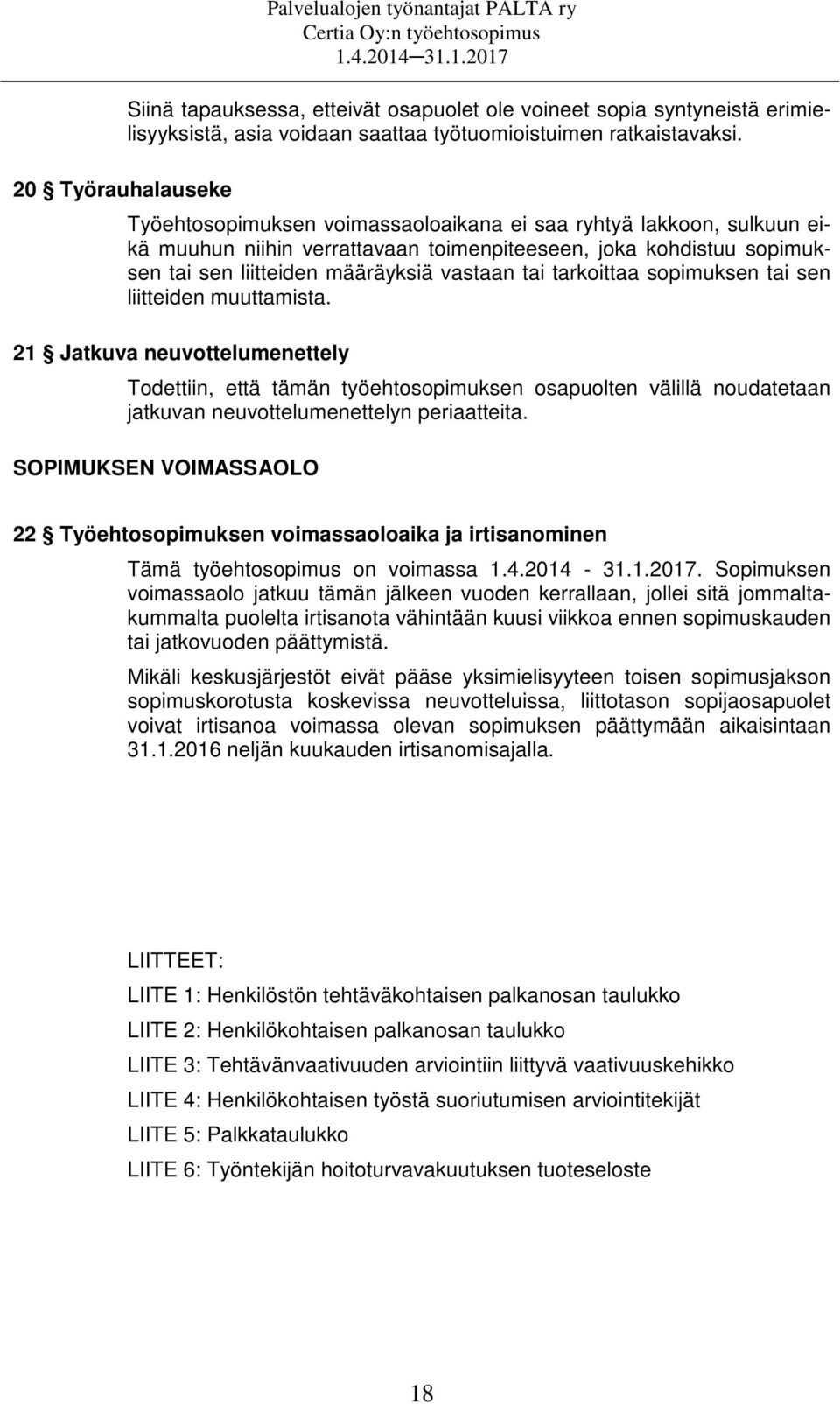 Palvelualojen työnantajat PALTA ry
Certia Oy:n työehtosopimus
1.4.2014─31.1.2017

Siinä tapauksessa, etteivät osapuolet ole voineet sopia syntyneistä erimielisyyksistä, asia voidaan saattaa työtuomioistuimen ratkaistavaksi.

20 § Työrauhalauseke

Työehtosopimuksen voimassaoloaikana ei saa ryhtyä lakkoon, sulkuun eikä muuhun niihin verrattavaan toimenpiteeseen, joka kohdistuu sopimuksen tai sen liitteiden määräyksiä vastaan tai tarkoittaa sopimuksen tai sen liitteiden muuttamista.

21 § Jatkuva neuvottelumenettely

Todettiin, että tämän työehtosopimuksen osapuolten välillä noudatetaan jatkuvan neuvottelumenettelyn periaatteita.

SOPIMUKSEN VOIMASSAOLO

22 § Työehtosopimuksen voimassaoloaika ja irtisanominen

Tämä työehtosopimus on voimassa 1.4.2014 - 31.1.2017. Sopimuksen voimassaolo jatkuu tämän jälkeen vuoden kerrallaan, jollei sitä jommaltakummalta puolelta irtisanota vähintään kuusi viikkoa ennen sopimuskauden tai jatkovuoden päättymistä.

Mikäli keskusjärjestöt eivät pääse yksimielisyyteen toisen sopimusjakson sopimuskorotusta koskevissa neuvotteluissa, liittotason sopijaosapuolet voivat irtisanoa voimassa olevan sopimuksen päättymään aikaisintaan 31.1.2016 neljän kuukauden irtisanomisajalla.

LIITTEET:

LIITE 1: Henkilöstön tehtäväkohtaisen palkanosan taulukko

LIITE 2: Henkilökohtaisen palkanosan taulukko

LIITE 3: Tehtävänvaativuuden arviointiin liittyvä vaativuuskehikko

LIITE 4: Henkilökohtaisen työstä suoriutumisen arviointitekijät

LIITE 5: Palkkataulukko

LIITE 6: Työntekijän hoitoturvavakuutuksen tuoteseloste

18